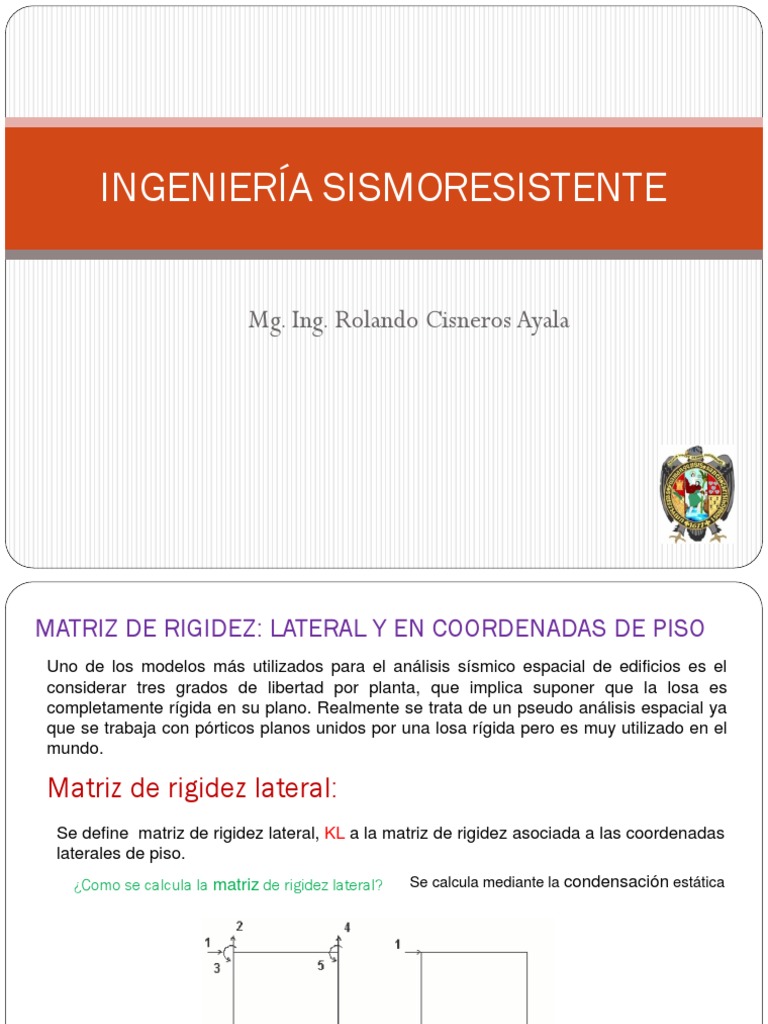 INGENIERÍA SISMORESISTENTE

Mg. Ing. Rolando Cisneros Ayala

MATRIZ DE RIGIDEZ: LATERAL Y EN COORDENADAS DE PISO

Uno de los modelos más utilizados para el análisis sísmico espacial de edificios es el considerar tres grados de libertad por planta, que implica suponer que la losa es completamente rígida en su plano. Realmente se trata de un pseudo análisis espacial ya que se trabaja con pórticos planos unidos por una losa rígida pero es muy utilizado en el mundo.

Matriz de rigidez lateral:

Se define matriz de rigidez lateral, KL a la matriz de rigidez asociada a las coordenadas laterales de piso.

¿Como se calcula la matriz de rigidez lateral?

Se calcula mediante la condensación estática

1
2
3
4
5
1